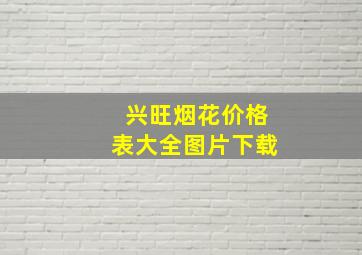 兴旺烟花价格表大全图片下载